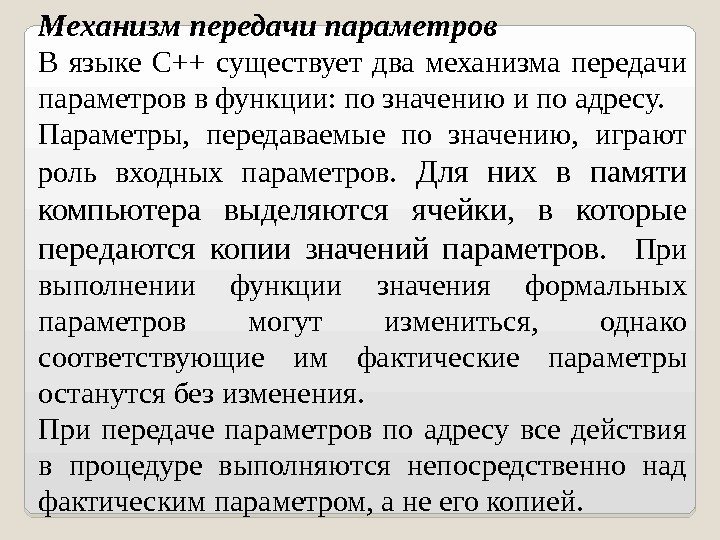 Механизм передачи параметров

В языке С++ существует два механизма передачи параметров в функции: по значению и по адресу.

Параметры, передаваемые по значению, играют роль входных параметров. Для них в памяти компьютера выделяются ячейки, в которые передаются копии значений параметров. При выполнении функции значения формальных параметров могут измениться, однако соответствующие им фактические параметры останутся без изменения.

При передаче параметров по адресу все действия в процедуре выполняются непосредственно над фактическим параметром, а не его копией.